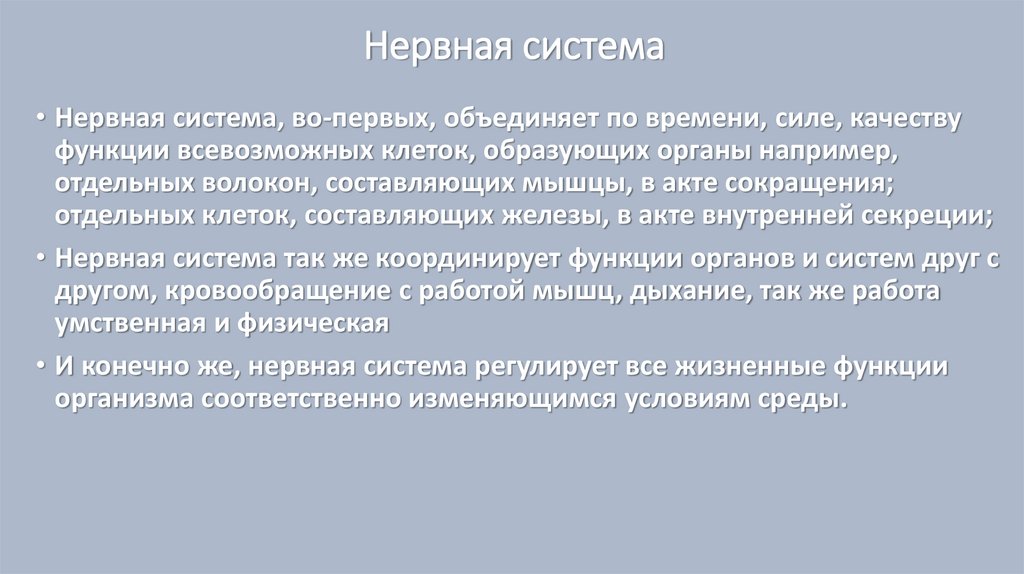 Нервная система

• Нервная система, во-первых, объединяет по времени, силе, качеству функции всевозможных клеток, образующих органы например, отдельных волокон, составляющих мышцы, в акте сокращения; отдельных клеток, составляющих железы, в акте внутренней секреции;

• Нервная система так же координирует функции органов и систем друг с другом, кровообращение с работой мышц, дыхание, так же работа умственная и физическая

• И конечно же, нервная система регулирует все жизненные функции организма соответственно изменяющимся условиям среды.